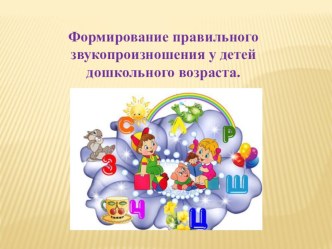 Формирование правильного звукопроизношения у детей дошкольного возраста.

С
Л
Р
З
Ш
Ч
Ц